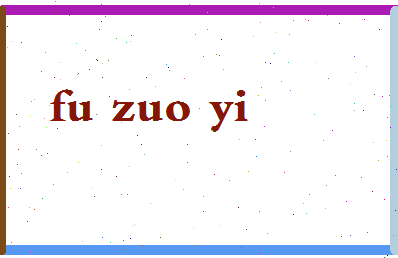 fu zuo yi